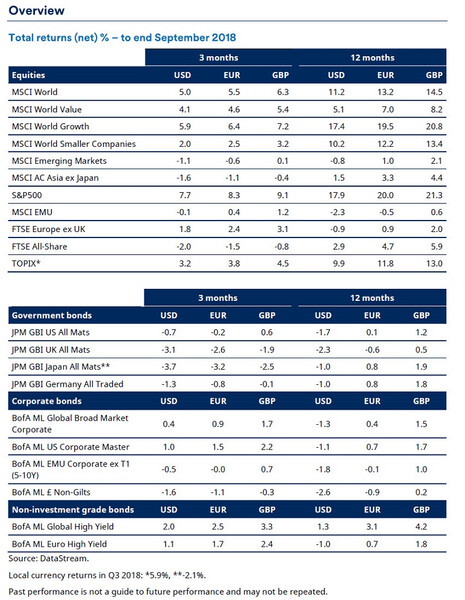 Overview

Total returns (net) % – to end September 2018

| | 3 months | | | 12 months | | |
|---|---|---|---|---|---|---|
| Equities | USD | EUR | GBP | USD | EUR | GBP |
| MSCI World | 5.0 | 5.5 | 6.3 | 11.2 | 13.2 | 14.5 |
| MSCI World Value | 4.1 | 4.6 | 5.4 | 5.1 | 7.0 | 8.2 |
| MSCI World Growth | 5.9 | 6.4 | 7.2 | 17.4 | 19.5 | 20.8 |
| MSCI World Smaller Companies | 2.0 | 2.5 | 3.2 | 10.2 | 12.2 | 13.4 |
| MSCI Emerging Markets | -1.1 | -0.6 | 0.1 | -0.8 | 1.0 | 2.1 |
| MSCI AC Asia ex Japan | -1.6 | -1.1 | -0.4 | 1.5 | 3.3 | 4.4 |
| S&P500 | 7.7 | 8.3 | 9.1 | 17.9 | 20.0 | 21.3 |
| MSCI EMU | -0.1 | 0.4 | 1.2 | -2.3 | -0.5 | 0.6 |
| FTSE Europe ex UK | 1.8 | 2.4 | 3.1 | -0.9 | 0.9 | 2.0 |
| FTSE All-Share | -2.0 | -1.5 | -0.8 | 2.9 | 4.7 | 5.9 |
| TOPIX* | 3.2 | 3.8 | 4.5 | 9.9 | 11.8 | 13.0 |

| | 3 months | | | 12 months | | |
|---|---|---|---|---|---|---|
| Government bonds | USD | EUR | GBP | USD | EUR | GBP |
| JPM GBI US All Mats | -0.7 | -0.2 | 0.6 | -1.7 | 0.1 | 1.2 |
| JPM GBI UK All Mats | -3.1 | -2.6 | -1.9 | -2.3 | -0.6 | 0.5 |
| JPM GBI Japan All Mats** | -3.7 | -3.2 | -2.5 | -1.0 | 0.8 | 1.9 |
| JPM GBI Germany All Traded | -1.3 | -0.8 | -0.1 | -1.0 | 0.8 | 1.8 |
| Corporate bonds | USD | EUR | GBP | USD | EUR | GBP |
| BofA ML Global Broad Market Corporate | 0.4 | 0.9 | 1.7 | -1.3 | 0.4 | 1.5 |
| BofA ML US Corporate Master | 1.0 | 1.5 | 2.2 | -1.1 | 0.7 | 1.7 |
| BofA ML EMU Corporate ex T1 (5-10Y) | -0.5 | -0.0 | 0.7 | -1.8 | -0.1 | 1.0 |
| BofA ML £ Non-Gilts | -1.6 | -1.1 | -0.3 | -2.6 | -0.9 | 0.2 |
| Non-investment grade bonds | USD | EUR | GBP | USD | EUR | GBP |
| BofA ML Global High Yield | 2.0 | 2.5 | 3.3 | 1.3 | 3.1 | 4.2 |
| BofA ML Euro High Yield | 1.1 | 1.7 | 2.4 | -1.0 | 0.7 | 1.8 |

Source: DataStream.

Local currency returns in Q3 2018: *5.9%, **-2.1%.

Past performance is not a guide to future performance and may not be repeated.